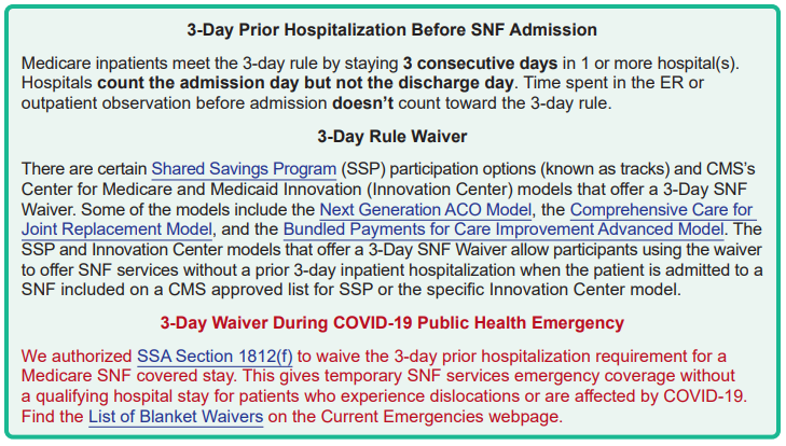 3-Day Prior Hospitalization Before SNF Admission

Medicare inpatients meet the 3-day rule by staying 3 consecutive days in 1 or more hospital(s). Hospitals count the admission day but not the discharge day. Time spent in the ER or outpatient observation before admission doesn't count toward the 3-day rule.

3-Day Rule Waiver

There are certain Shared Savings Program (SSP) participation options (known as tracks) and CMS's Center for Medicare and Medicaid Innovation (Innovation Center) models that offer a 3-Day SNF Waiver. Some of the models include the Next Generation ACO Model, the Comprehensive Care for Joint Replacement Model, and the Bundled Payments for Care Improvement Advanced Model. The SSP and Innovation Center models that offer a 3-Day SNF Waiver allow participants using the waiver to offer SNF services without a prior 3-day inpatient hospitalization when the patient is admitted to a SNF included on a CMS approved list for SSP or the specific Innovation Center model.

3-Day Waiver During COVID-19 Public Health Emergency

We authorized SSA Section 1812(f) to waive the 3-day prior hospitalization requirement for a Medicare SNF covered stay. This gives temporary SNF services emergency coverage without a qualifying hospital stay for patients who experience dislocations or are affected by COVID-19. Find the List of Blanket Waivers on the Current Emergencies webpage.